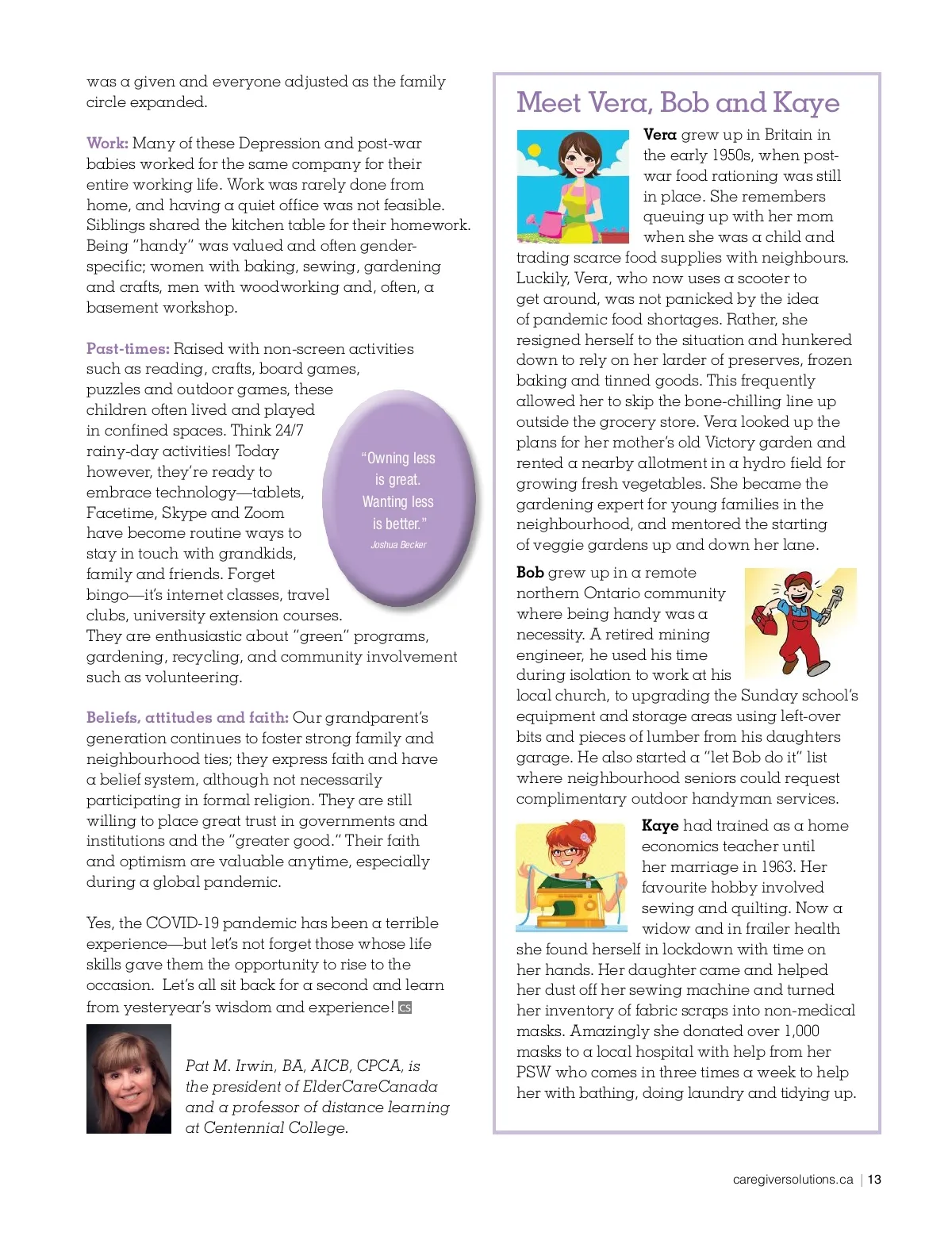 was a given and everyone adjusted as the family circle expanded.

Work: Many of these Depression and post-war babies worked for the same company for their entire working life. Work was rarely done from home, and having a quiet office was not feasible. Siblings shared the kitchen table for their homework. Being "handy" was valued and often gender-specific; women with baking, sewing, gardening and crafts, men with woodworking and, often, a basement workshop.

Past-times: Raised with non-screen activities such as reading, crafts, board games, puzzles and outdoor games, these children often lived and played in confined spaces. Think 24/7 rainy-day activities! Today however, they're ready to embrace technology—tablets, Facetime, Skype and Zoom have become routine ways to stay in touch with grandkids, family and friends. Forget bingo—it's internet classes, travel clubs, university extension courses. They are enthusiastic about "green" programs, gardening, recycling, and community involvement such as volunteering.

"Owning less is great. Wanting less is better."
Joshua Becker

Beliefs, attitudes and faith: Our grandparent's generation continues to foster strong family and neighbourhood ties; they express faith and have a belief system, although not necessarily participating in formal religion. They are still willing to place great trust in governments and institutions and the "greater good." Their faith and optimism are valuable anytime, especially during a global pandemic.

Yes, the COVID-19 pandemic has been a terrible experience—but let's not forget those whose life skills gave them the opportunity to rise to the occasion. Let's all sit back for a second and learn from yesteryear's wisdom and experience! CS

Pat M. Irwin, BA, AICB, CPCA, is the president of ElderCareCanada and a professor of distance learning at Centennial College.

Meet Vera, Bob and Kaye

Vera grew up in Britain in the early 1950s, when post-war food rationing was still in place. She remembers queuing up with her mom when she was a child and trading scarce food supplies with neighbours. Luckily, Vera, who now uses a scooter to get around, was not panicked by the idea of pandemic food shortages. Rather, she resigned herself to the situation and hunkered down to rely on her larder of preserves, frozen baking and tinned goods. This frequently allowed her to skip the bone-chilling line up outside the grocery store. Vera looked up the plans for her mother's old Victory garden and rented a nearby allotment in a hydro field for growing fresh vegetables. She became the gardening expert for young families in the neighbourhood, and mentored the starting of veggie gardens up and down her lane.

Bob grew up in a remote northern Ontario community where being handy was a necessity. A retired mining engineer, he used his time during isolation to work at his local church, to upgrading the Sunday school's equipment and storage areas using left-over bits and pieces of lumber from his daughters garage. He also started a "let Bob do it" list where neighbourhood seniors could request complimentary outdoor handyman services.

Kaye had trained as a home economics teacher until her marriage in 1963. Her favourite hobby involved sewing and quilting. Now a widow and in frailer health she found herself in lockdown with time on her hands. Her daughter came and helped her dust off her sewing machine and turned her inventory of fabric scraps into non-medical masks. Amazingly she donated over 1,000 masks to a local hospital with help from her PSW who comes in three times a week to help her with bathing, doing laundry and tidying up.

caregiversolutions.ca | 13